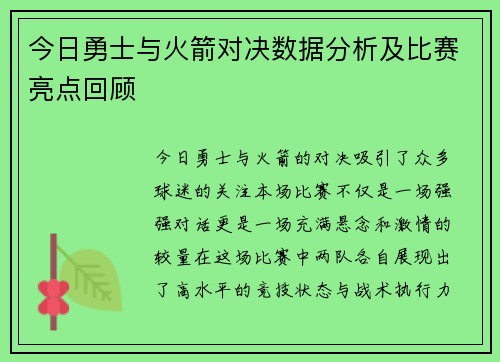 今日勇士与火箭对决数据分析及比赛亮点回顾

今日勇士与火箭的对决吸引了众多球迷的关注本场比赛不仅是一场强强对话更是一场充满悬念和激情的较量在这场比赛中两队各自展现出了高水平的竞技状态与战术执行力